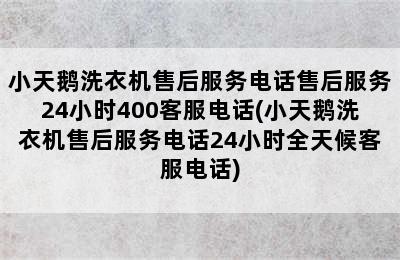 小天鹅洗衣机售后服务电话售后服务24小时400客服电话(小天鹅洗衣机售后服务电话24小时全天候客服电话)